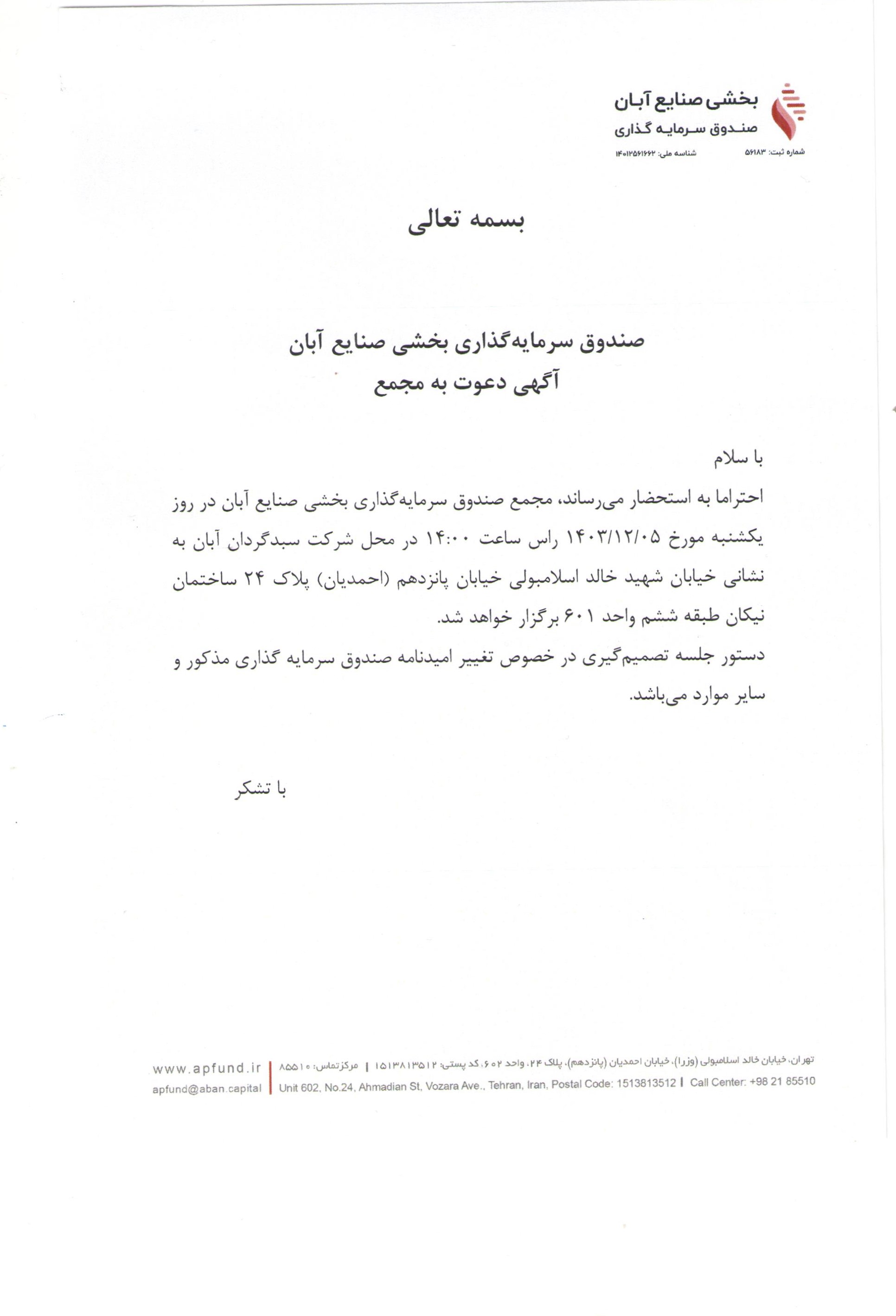 بخشی صنایع آبان
صندوق سرمایه گذاری
شماره ثبت: ۵۶۱۸۳ شناسه ملی: ۱۴۰۱۲۵۶۱۶۶۲

بسمه تعالی

صندوق سرمایه‌گذاری بخشی صنایع آبان
آگهی دعوت به مجمع

با سلام

احتراما به استحضار می‌رساند، مجمع صندوق سرمایه‌گذاری بخشی صنایع آبان در روز یکشنبه مورخ ۱۴۰۳/۱۲/۰۵ راس ساعت ۱۴:۰۰ در محل شرکت سبدگردان آبان به نشانی خیابان شهید خالد اسلامبولی خیابان پانزدهم (احمدیان) پلاک ۲۴ ساختمان نیکان طبقه ششم واحد ۶۰۱ برگزار خواهد شد.
دستور جلسه تصمیم‌گیری در خصوص تغییر امیدنامه صندوق سرمایه گذاری مذکور و سایر موارد می‌باشد.

با تشکر

تهران، خیابان خالد اسلامبولی (وزرا)، خیابان احمدیان (پانزدهم)، پلاک ۲۴، واحد ۶۰۲، کد پستی: ۱۵۱۳۸۱۳۵۱۲ | مرکز تماس: ۸۵۵۱۰
Unit 602, No.24, Ahmadian St, Vozara Ave., Tehran, Iran, Postal Code: 1513813512 | Call Center: +98 21 85510
www.apfund.ir
apfund@aban.capital